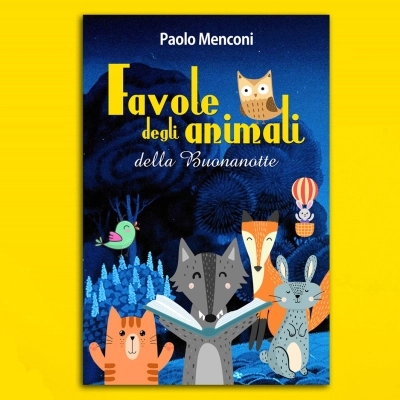 Paolo Menconi

Favole degli animali

della Buonanotte